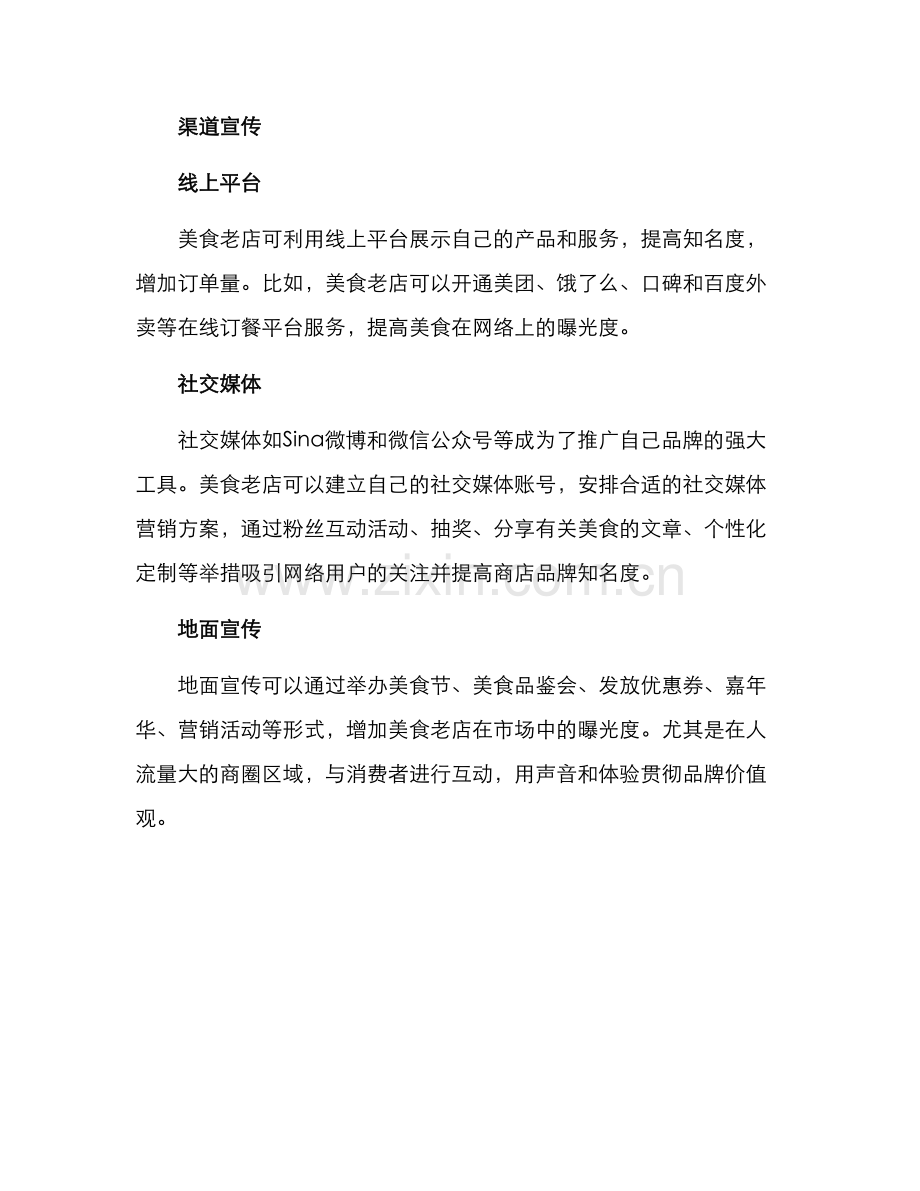 渠道宣传

线上平台

美食老店可利用线上平台展示自己的产品和服务，提高知名度，增加订单量。比如，美食老店可以开通美团、饿了么、口碑和百度外卖等在线订餐平台服务，提高美食在网络上的曝光度。

社交媒体

社交媒体如Sina微博和微信公众号等成为了推广自己品牌的强大工具。美食老店可以建立自己的社交媒体账号，安排合适的社交媒体营销方案，通过粉丝互动活动、抽奖、分享有关美食的文章、个性化定制等举措吸引网络用户的关注并提高商店品牌知名度。

地面宣传

地面宣传可以通过举办美食节、美食品鉴会、发放优惠券、嘉年华、营销活动等形式，增加美食老店在市场中的曝光度。尤其是在人流量大的商圈区域，与消费者进行互动，用声音和体验贯彻品牌价值观。

www.zixin.com.cn